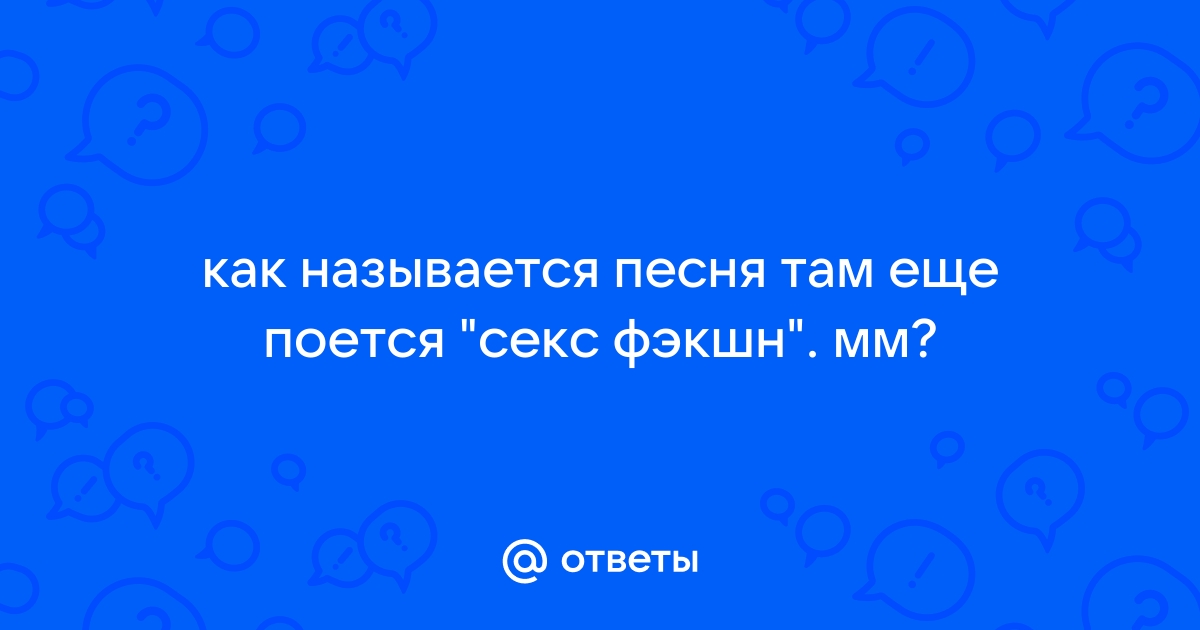 как называется песня там еще поется "секс фэкшн". мм?

@ ответы